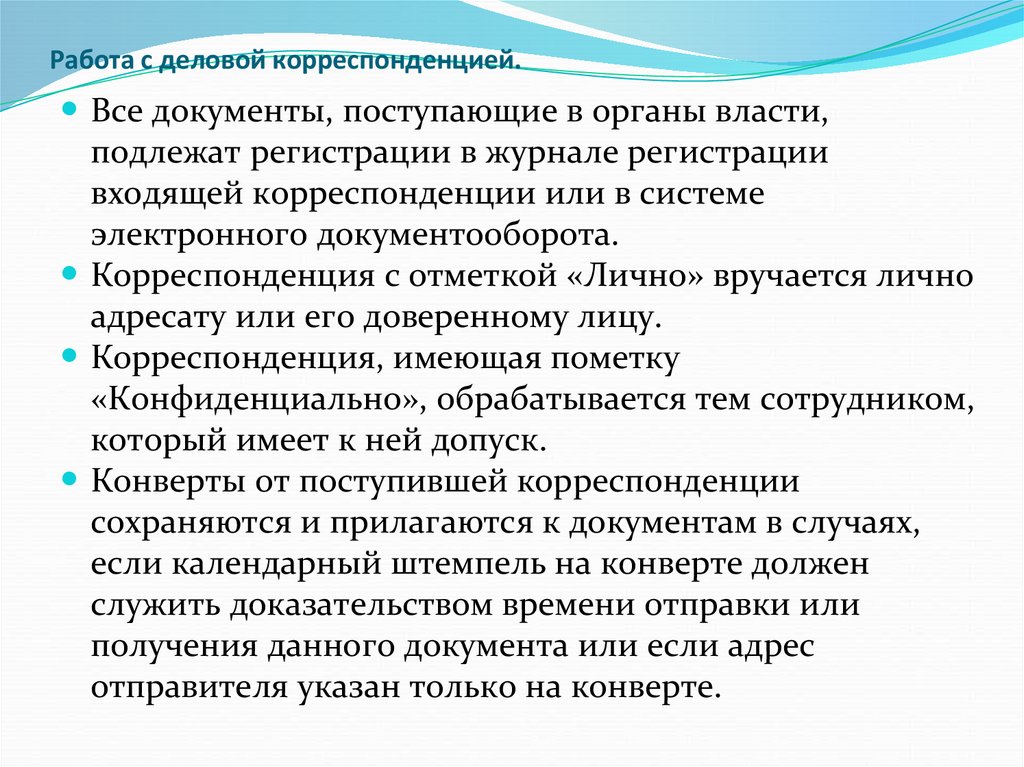 Работа с деловой корреспонденцией.

Все документы, поступающие в органы власти, подлежат регистрации в журнале регистрации входящей корреспонденции или в системе электронного документооборота.

Корреспонденция с отметкой «Лично» вручается лично адресату или его доверенному лицу.

Корреспонденция, имеющая пометку «Конфиденциально», обрабатывается тем сотрудником, который имеет к ней допуск.

Конверты от поступившей корреспонденции сохраняются и прилагаются к документам в случаях, если календарный штемпель на конверте должен служить доказательством времени отправки или получения данного документа или если адрес отправителя указан только на конверте.